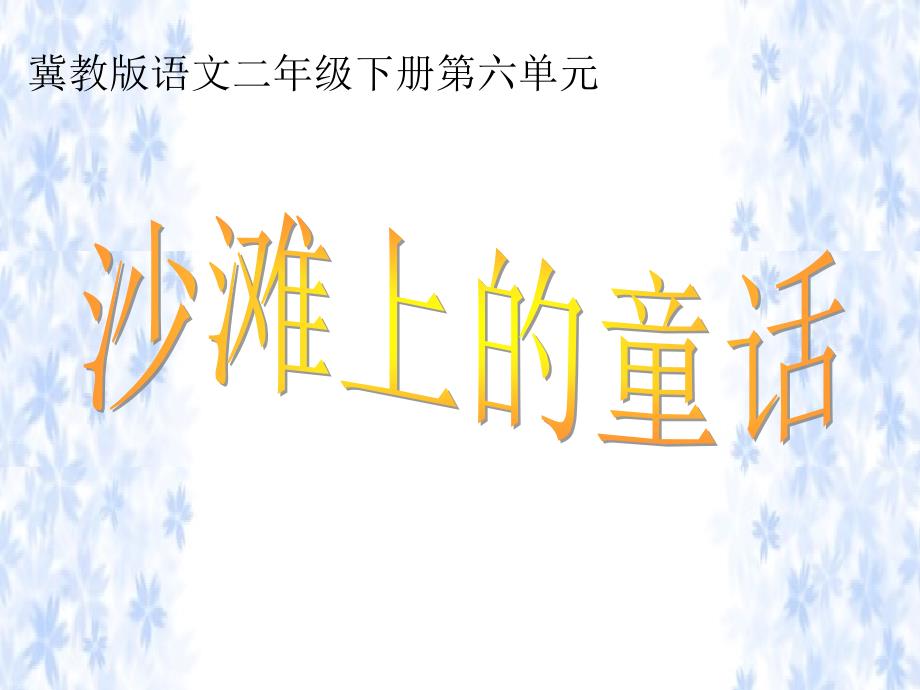 冀教版语文二年级下册第六单元

沙滩上的童话